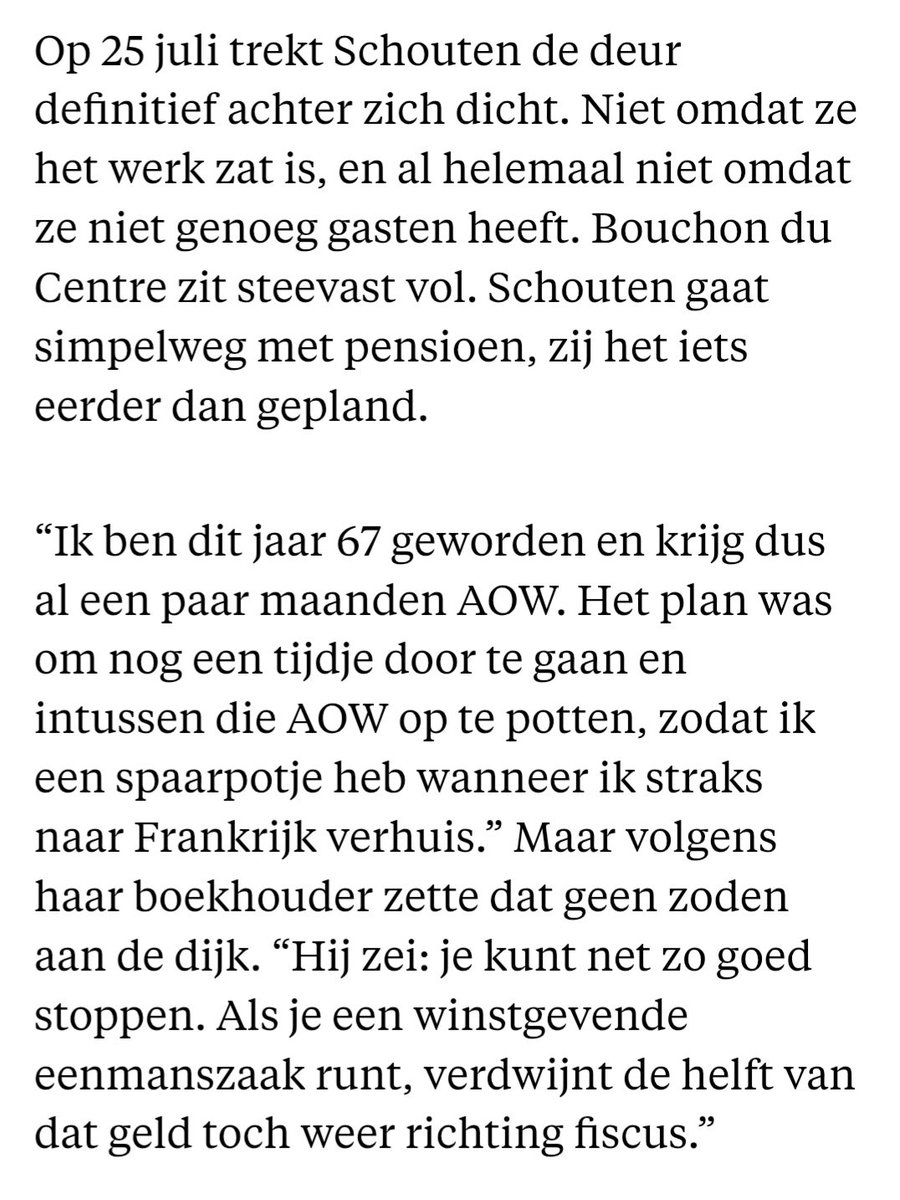 Op 25 juli trekt Schouten de deur definitief achter zich dicht. Niet omdat ze het werk zat is, en al helemaal niet omdat ze niet genoeg gasten heeft. Bouchon du Centre zit steevast vol. Schouten gaat simpelweg met pensioen, zij het iets eerder dan gepland.

“Ik ben dit jaar 67 geworden en krijg dus al een paar maanden AOW. Het plan was om nog een tijdje door te gaan en intussen die AOW op te potten, zodat ik een spaarpotje heb wanneer ik straks naar Frankrijk verhuis.” Maar volgens haar boekhouder zette dat geen zoden aan de dijk. “Hij zei: je kunt net zo goed stoppen. Als je een winstgevende eenmanszaak runt, verdwijnt de helft van dat geld toch weer richting fiscus.”